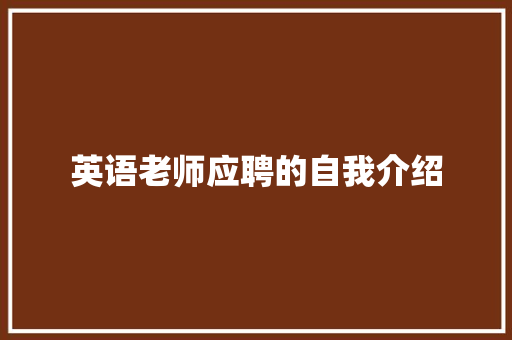 英语老师应聘的自我介绍